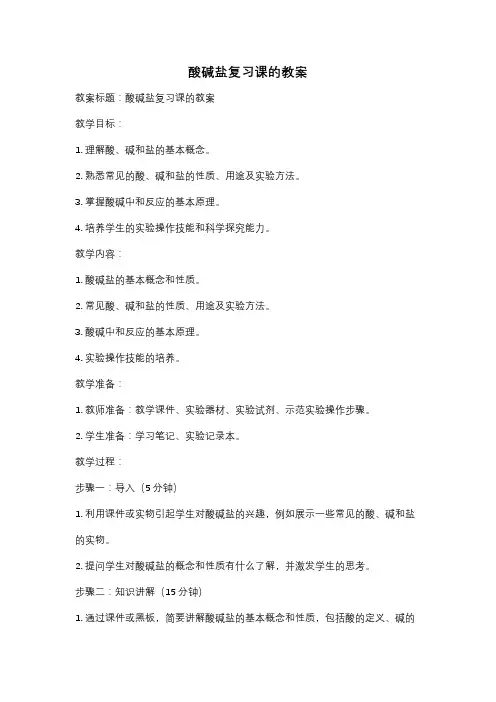 酸碱盐复习课的教案

教案标题：酸碱盐复习课的教案

教学目标：

1. 理解酸、碱和盐的基本概念。

2. 熟悉常见的酸、碱和盐的性质、用途及实验方法。

3. 掌握酸碱中和反应的基本原理。

4. 培养学生的实验操作技能和科学探究能力。

教学内容：

1. 酸碱盐的基本概念和性质。

2. 常见酸、碱和盐的性质、用途及实验方法。

3. 酸碱中和反应的基本原理。

4. 实验操作技能的培养。

教学准备：

1. 教师准备：教学课件、实验器材、实验试剂、示范实验操作步骤。

2. 学生准备：学习笔记、实验记录本。

教学过程：

步骤一：导入（5 分钟）

1. 利用课件或实物引起学生对酸碱盐的兴趣，例如展示一些常见的酸、碱和盐的实物。

2. 提问学生对酸碱盐的概念和性质有什么了解，并激发学生的思考。

步骤二：知识讲解（15 分钟）

1. 通过课件或黑板，简要讲解酸碱盐的基本概念和性质，包括酸的定义、碱的